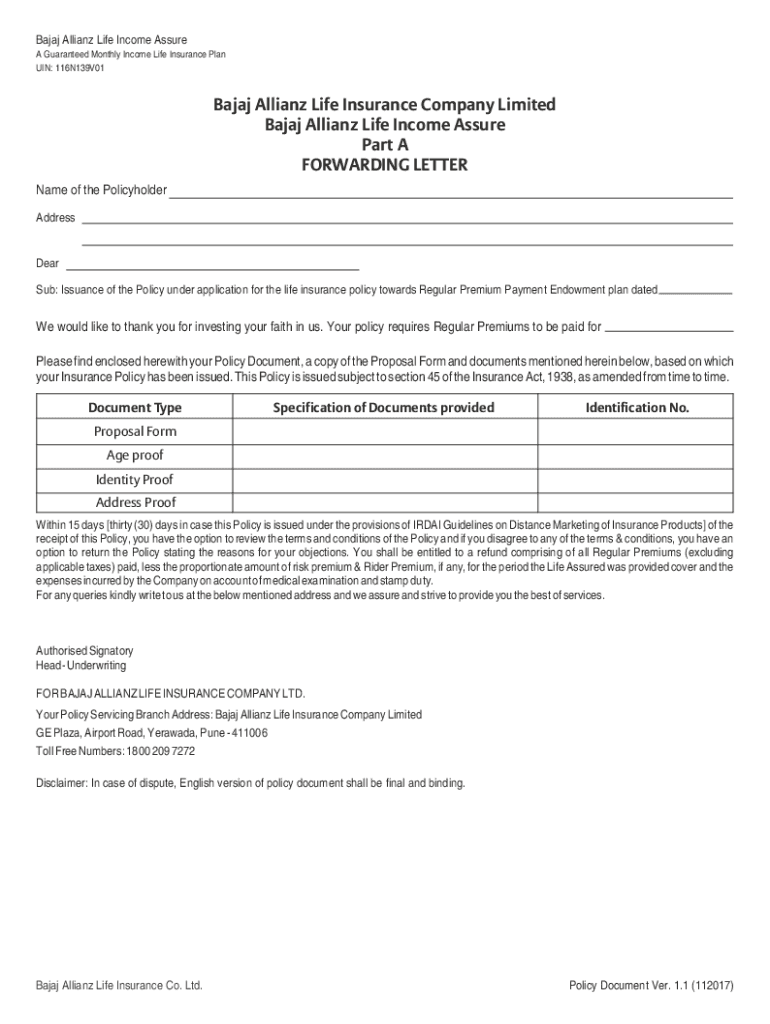 Bajaj Allianz Life Income Assure
A Guaranteed Monthly Income Life Insurance Plan
UIN: 116N139V01

Bajaj Allianz Life Insurance Company Limited
Bajaj Allianz Life Income Assure
Part A
FORWARDING LETTER

Name of the Policyholder

Address

Dear

Sub: Issuance of the Policy under application for the life insurance policy towards Regular Premium Payment Endowment plan dated

We would like to thank you for investing your faith in us. Your policy requires Regular Premiums to be paid for

Please find enclosed herewith your Policy Document, a copy of the Proposal Form and documents mentioned herein below, based on which your Insurance Policy has been issued. This Policy is issued subject to section 45 of the Insurance Act, 1938, as amended from time to time.

| Document Type | Specification of Documents provided | Identification No. |
|---|---|---|
| Proposal Form | | |
| Age proof | | |
| Identity Proof | | |
| Address Proof | | |

Within 15 days [thirty (30) days in case this Policy is issued under the provisions of IRDAI Guidelines on Distance Marketing of Insurance Products] of the receipt of this Policy, you have the option to review the terms and conditions of the Policy and if you disagree to any of the terms & conditions, you have an option to return the Policy stating the reasons for your objections. You shall be entitled to a refund comprising of all Regular Premiums (excluding applicable taxes) paid, less the proportionate amount of risk premium & Rider Premium, if any, for the period the Life Assured was provided cover and the expenses incurred by the Company on account of medical examination and stamp duty.
For any queries kindly write to us at the below mentioned address and we assure and strive to provide you the best of services.

Authorised Signatory
Head - Underwriting

FOR BAJAJ ALLIANZ LIFE INSURANCE COMPANY LTD.

Your Policy Servicing Branch Address: Bajaj Allianz Life Insurance Company Limited
GE Plaza, Airport Road, Yerawada, Pune - 411006
Toll Free Numbers: 1800 209 7272

Disclaimer: In case of dispute, English version of policy document shall be final and binding.

Bajaj Allianz Life Insurance Co. Ltd.

Policy Document Ver. 1.1 (112017)